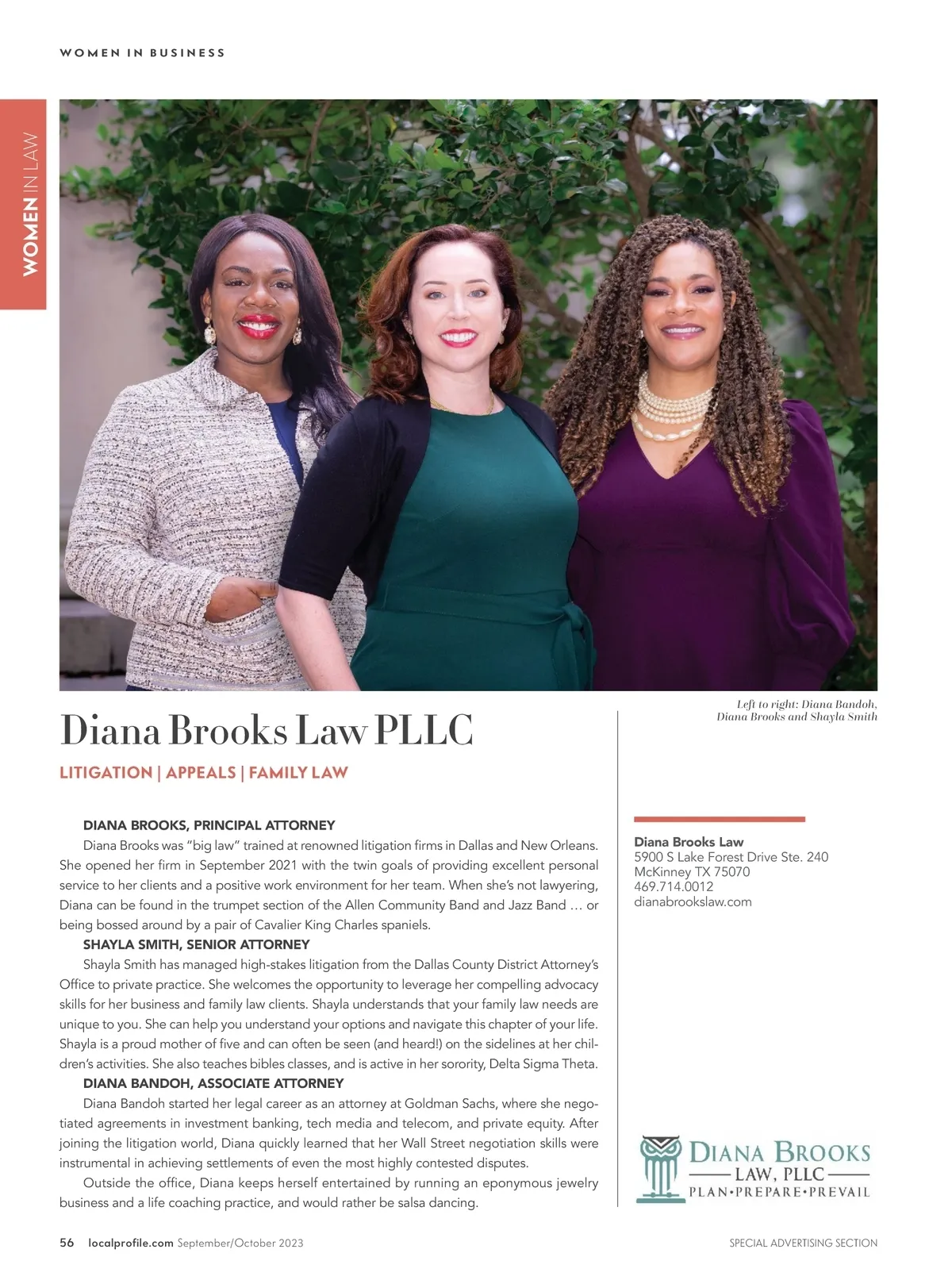 WOMEN IN BUSINESS

WOMEN IN LAW

Left to right: Diana Bandoh, Diana Brooks and Shayla Smith

Diana Brooks Law PLLC

LITIGATION | APPEALS | FAMILY LAW

DIANA BROOKS, PRINCIPAL ATTORNEY

Diana Brooks was "big law" trained at renowned litigation firms in Dallas and New Orleans. She opened her firm in September 2021 with the twin goals of providing excellent personal service to her clients and a positive work environment for her team. When she's not lawyering, Diana can be found in the trumpet section of the Allen Community Band and Jazz Band … or being bossed around by a pair of Cavalier King Charles spaniels.

SHAYLA SMITH, SENIOR ATTORNEY

Shayla Smith has managed high-stakes litigation from the Dallas County District Attorney's Office to private practice. She welcomes the opportunity to leverage her compelling advocacy skills for her business and family law clients. Shayla understands that your family law needs are unique to you. She can help you understand your options and navigate this chapter of your life. Shayla is a proud mother of five and can often be seen (and heard!) on the sidelines at her children's activities. She also teaches bibles classes, and is active in her sorority, Delta Sigma Theta.

DIANA BANDOH, ASSOCIATE ATTORNEY

Diana Bandoh started her legal career as an attorney at Goldman Sachs, where she negotiated agreements in investment banking, tech media and telecom, and private equity. After joining the litigation world, Diana quickly learned that her Wall Street negotiation skills were instrumental in achieving settlements of even the most highly contested disputes.

Outside the office, Diana keeps herself entertained by running an eponymous jewelry business and a life coaching practice, and would rather be salsa dancing.

Diana Brooks Law
5900 S Lake Forest Drive Ste. 240
McKinney TX 75070
469.714.0012
dianabrookslaw.com

DIANA BROOKS
LAW, PLLC
PLAN•PREPARE•PREVAIL

56 localprofile.com September/October 2023

SPECIAL ADVERTISING SECTION